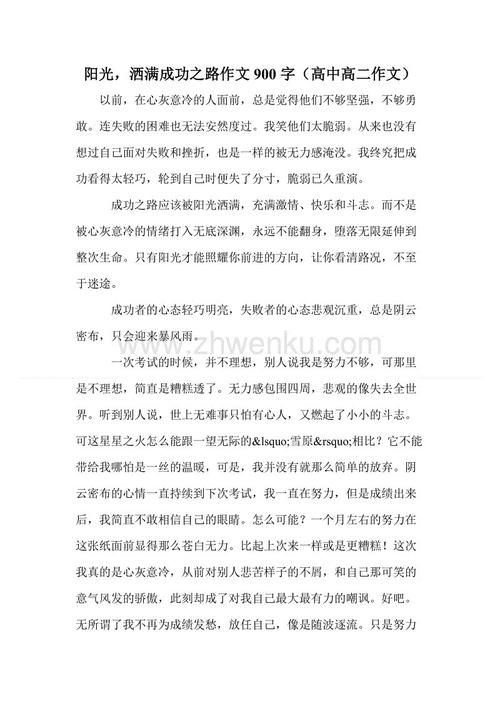 阳光，洒满成功之路作文 900 字（高中高二作文）

以前，在心灰意冷的人面前，总是觉得他们不够坚强，不够勇敢。连失败的困难也无法安然度过。我笑他们太脆弱。从来也没有想过自己面对失败和挫折，也是一样的被无力感淹没。我终究把成功看得太轻巧，轮到自己时便失了分寸，脆弱已久重演。

成功之路应该被阳光洒满，充满激情、快乐和斗志。而不是被心灰意冷的情绪打入无底深渊，永远不能翻身，堕落无限延伸到整次生命。只有阳光才能照耀你前进的方向，让你看清路况，不至于迷途。

成功者的心态轻巧明亮，失败者的心态悲观沉重，总是阴云密布，只会迎来暴风雨。

www.zhwenku.com

一次考试的时候，并不理想，别人说我是努力不够，可那里是不理想，简直是糟糕透了。无力感包围四周，悲观的像失去全世界。听到别人说，世上无难事只怕有心人，又燃起了小小的斗志。可这星星之火怎么能跟一望无际的&lsquo;雪原&rsquo;相比？它不能带给我哪怕是一丝的温暖，可是，我并没有就那么简单的放弃。阴云密布的心情一直持续到下次考试，我一直在努力，但是成绩出来后，我简直不敢相信自己的眼睛。怎么可能？一个月左右的努力在这张纸面前显得那么苍白无力。比起上次来一样或是更糟糕！这次我真的是心灰意冷，从前对别人悲苦样子的不屑，和自己那可笑的意气风发的骄傲，此刻却成了对我自己最大最有力的嘲讽。好吧。无所谓了我不再为成绩发愁，放任自己，像是随波逐流。只是努力